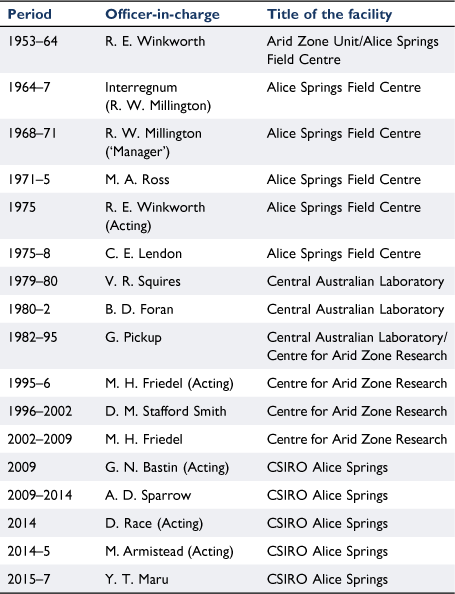 | Period | Officer-in-charge | Title of the facility |
|---|---|---|
| 1953–64 | R. E. Winkworth | Arid Zone Unit/Alice Springs Field Centre |
| 1964–7 | Interregnum (R. W. Millington) | Alice Springs Field Centre |
| 1968–71 | R. W. Millington ('Manager') | Alice Springs Field Centre |
| 1971–5 | M. A. Ross | Alice Springs Field Centre |
| 1975 | R. E. Winkworth (Acting) | Alice Springs Field Centre |
| 1975–8 | C. E. Lendon | Alice Springs Field Centre |
| 1979–80 | V. R. Squires | Central Australian Laboratory |
| 1980–2 | B. D. Foran | Central Australian Laboratory |
| 1982–95 | G. Pickup | Central Australian Laboratory/ Centre for Arid Zone Research |
| 1995–6 | M. H. Friedel (Acting) | Centre for Arid Zone Research |
| 1996–2002 | D. M. Stafford Smith | Centre for Arid Zone Research |
| 2002–2009 | M. H. Friedel | Centre for Arid Zone Research |
| 2009 | G. N. Bastin (Acting) | CSIRO Alice Springs |
| 2009–2014 | A. D. Sparrow | CSIRO Alice Springs |
| 2014 | D. Race (Acting) | CSIRO Alice Springs |
| 2014–5 | M. Armistead (Acting) | CSIRO Alice Springs |
| 2015–7 | Y. T. Maru | CSIRO Alice Springs |